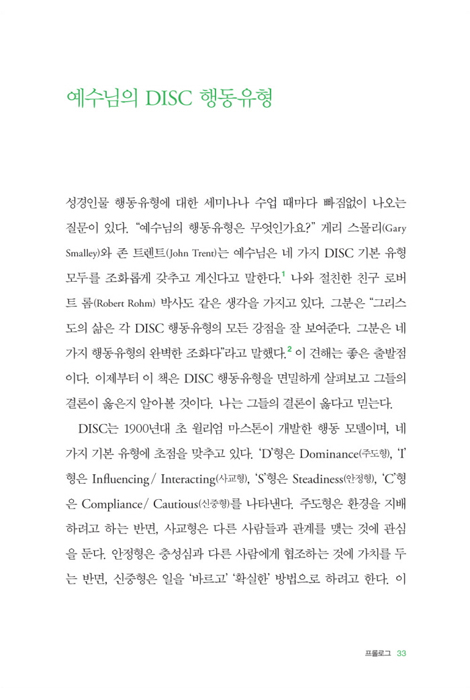 예수님의 DISC 행동유형

성경인물 행동유형에 대한 세미나나 수업 때마다 빠짐없이 나오는 질문이 있다. "예수님의 행동유형은 무엇인가요?" 게리 스몰리(Gary Smalley)와 존 트렌트(John Trent)는 예수님은 네 가지 DISC 기본 유형 모두를 조화롭게 갖추고 계신다고 말한다.$^1$ 나와 절친한 친구 로버트 롬(Robert Rohm) 박사도 같은 생각을 가지고 있다. 그분은 "그리스도의 삶은 각 DISC 행동유형의 모든 강점을 잘 보여준다. 그분은 네 가지 행동유형의 완벽한 조화다"라고 말했다.$^2$ 이 견해는 좋은 출발점이다. 이제부터 이 책은 DISC 행동유형을 면밀하게 살펴보고 그들의 결론이 옳은지 알아볼 것이다. 나는 그들의 결론이 옳다고 믿는다.

DISC는 1900년대 초 윌리엄 마스톤이 개발한 행동 모델이며, 네 가지 기본 유형에 초점을 맞추고 있다. 'D'형은 Dominance(주도형), 'I'형은 Influencing/ Interacting(사교형), 'S'형은 Steadiness(안정형), 'C'형은 Compliance/ Cautious(신중형)를 나타낸다. 주도형은 환경을 지배하려고 하는 반면, 사교형은 다른 사람들과 관계를 맺는 것에 관심을 둔다. 안정형은 충성심과 다른 사람에게 협조하는 것에 가치를 두는 반면, 신중형은 일을 '바르고' '확실한' 방법으로 하려고 한다. 이

프롤로그 33